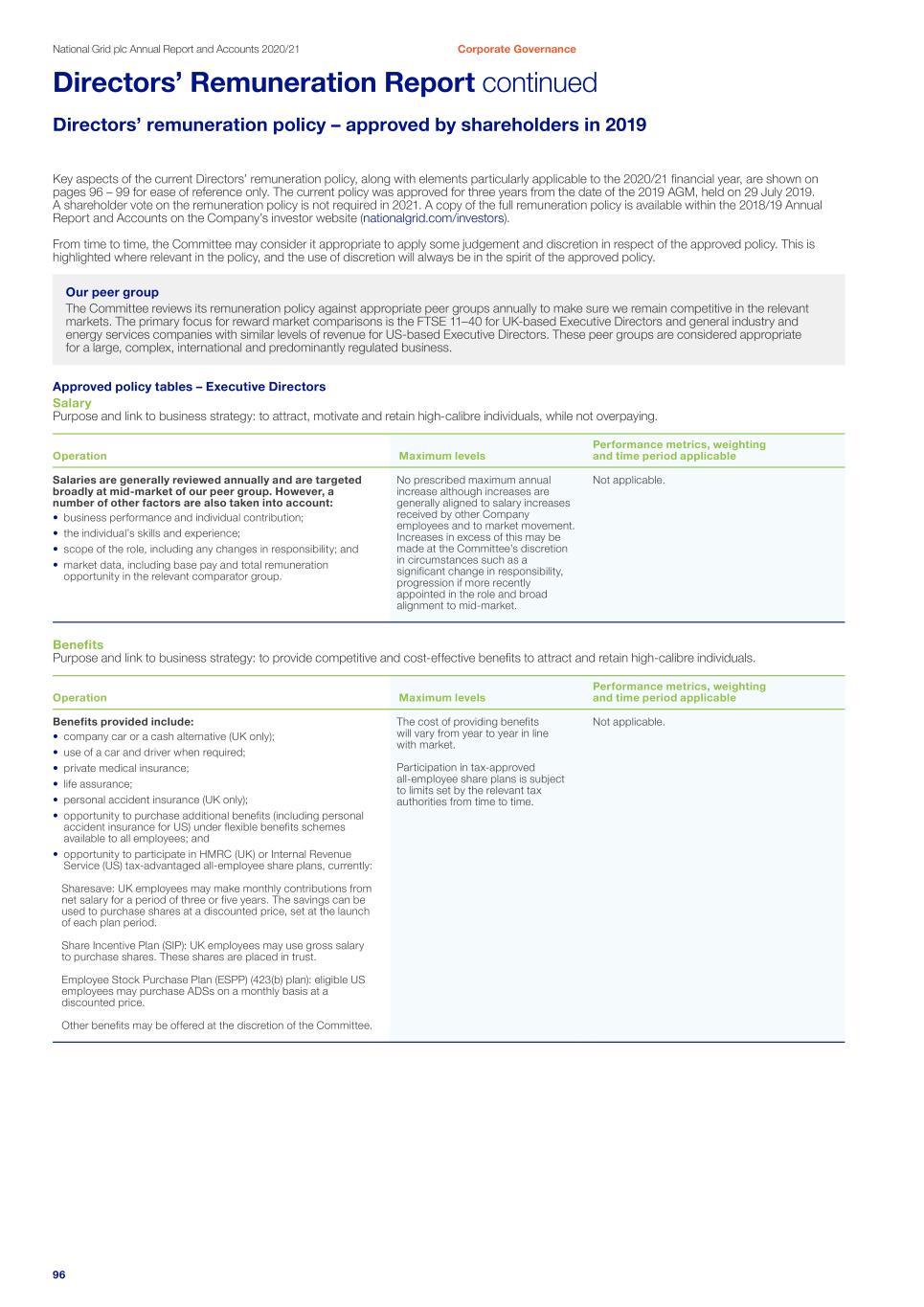 National Grid plc Annual Report and Accounts 2020/21

Corporate Governance

Directors' Remuneration Report continued

Directors' remuneration policy – approved by shareholders in 2019

Key aspects of the current Directors' remuneration policy, along with elements particularly applicable to the 2020/21 financial year, are shown on pages 96 – 99 for ease of reference only. The current policy was approved for three years from the date of the 2019 AGM, held on 29 July 2019. A shareholder vote on the remuneration policy is not required in 2021. A copy of the full remuneration policy is available within the 2018/19 Annual Report and Accounts on the Company's investor website (nationalgrid.com/investors).

From time to time, the Committee may consider it appropriate to apply some judgement and discretion in respect of the approved policy. This is highlighted where relevant in the policy, and the use of discretion will always be in the spirit of the approved policy.

Our peer group
The Committee reviews its remuneration policy against appropriate peer groups annually to make sure we remain competitive in the relevant markets. The primary focus for reward market comparisons is the FTSE 11–40 for UK-based Executive Directors and general industry and energy services companies with similar levels of revenue for US-based Executive Directors. These peer groups are considered appropriate for a large, complex, international and predominantly regulated business.

Approved policy tables – Executive Directors
Salary
Purpose and link to business strategy: to attract, motivate and retain high-calibre individuals, while not overpaying.

| Operation | Maximum levels | Performance metrics, weighting and time period applicable |
|---|---|---|
| Salaries are generally reviewed annually and are targeted broadly at mid-market of our peer group. However, a number of other factors are also taken into account: • business performance and individual contribution; • the individual's skills and experience; • scope of the role, including any changes in responsibility; and • market data, including base pay and total remuneration opportunity in the relevant comparator group. | No prescribed maximum annual increase although increases are generally aligned to salary increases received by other Company employees and to market movement. Increases in excess of this may be made at the Committee's discretion in circumstances such as a significant change in responsibility, progression if more recently appointed in the role and broad alignment to mid-market. | Not applicable. |

Benefits
Purpose and link to business strategy: to provide competitive and cost-effective benefits to attract and retain high-calibre individuals.

| Operation | Maximum levels | Performance metrics, weighting and time period applicable |
|---|---|---|
| Benefits provided include: • company car or a cash alternative (UK only); • use of a car and driver when required; • private medical insurance; • life assurance; • personal accident insurance (UK only); • opportunity to purchase additional benefits (including personal accident insurance for US) under flexible benefits schemes available to all employees; and • opportunity to participate in HMRC (UK) or Internal Revenue Service (US) tax-advantaged all-employee share plans, currently: Sharesave: UK employees may make monthly contributions from net salary for a period of three or five years. The savings can be used to purchase shares at a discounted price, set at the launch of each plan period. Share Incentive Plan (SIP): UK employees may use gross salary to purchase shares. These shares are placed in trust. Employee Stock Purchase Plan (ESPP) (423(b) plan): eligible US employees may purchase ADSs on a monthly basis at a discounted price. Other benefits may be offered at the discretion of the Committee. | The cost of providing benefits will vary from year to year in line with market. Participation in tax-approved all-employee share plans is subject to limits set by the relevant tax authorities from time to time. | Not applicable. |

96